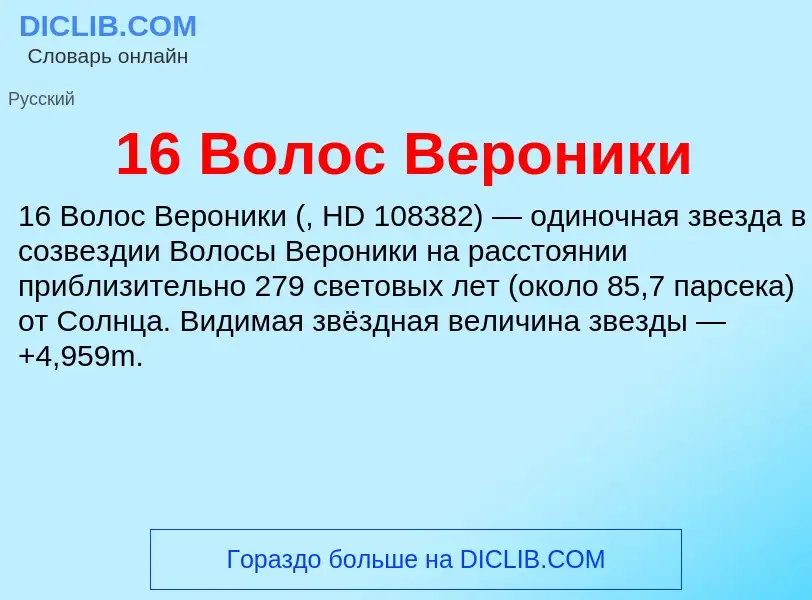 DICLIB.COM
Словарь онлайн

Русский

16 Волос Вероники

16 Волос Вероники (, HD 108382) — одиночная звезда в созвездии Волосы Вероники на расстоянии приблизительно 279 световых лет (около 85,7 парсека) от Солнца. Видимая звёздная величина звезды — +4,959m.

Гораздо больше на DICLIB.COM